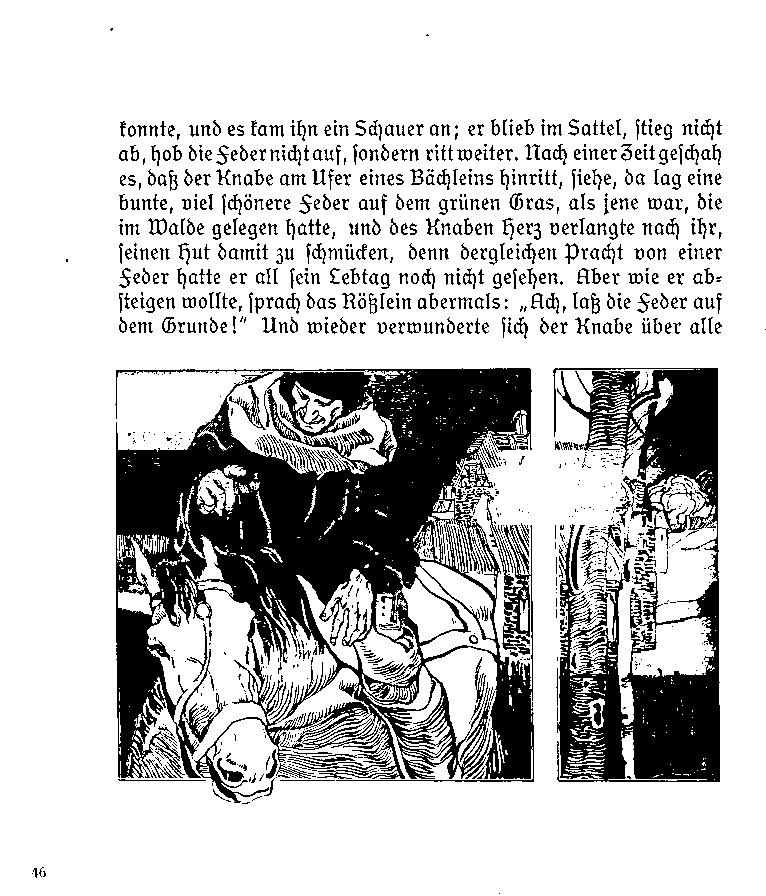 konnte, und es kam ihn ein Schauer an; er blieb im Sattel, stieg nicht ab, hob die Feder nicht auf, sondern ritt weiter. Nach einer Zeit geschah es, daß der Knabe am Ufer eines Bächleins hinritt, siehe, da lag eine bunte, viel schönere Feder auf dem grünen Gras, als jene war, die im Walde gelegen hatte, und des Knaben Herz verlangte nach ihr, seinen Hut damit zu schmücken, denn dergleichen Pracht von einer Feder hatte er all sein Lebtag noch nicht gesehen. Aber wie er absteigen wollte, sprach das Rößlein abermals: „Ach, laß die Feder auf dem Grunde!" Und wieder verwunderte sich der Knabe über alle

46